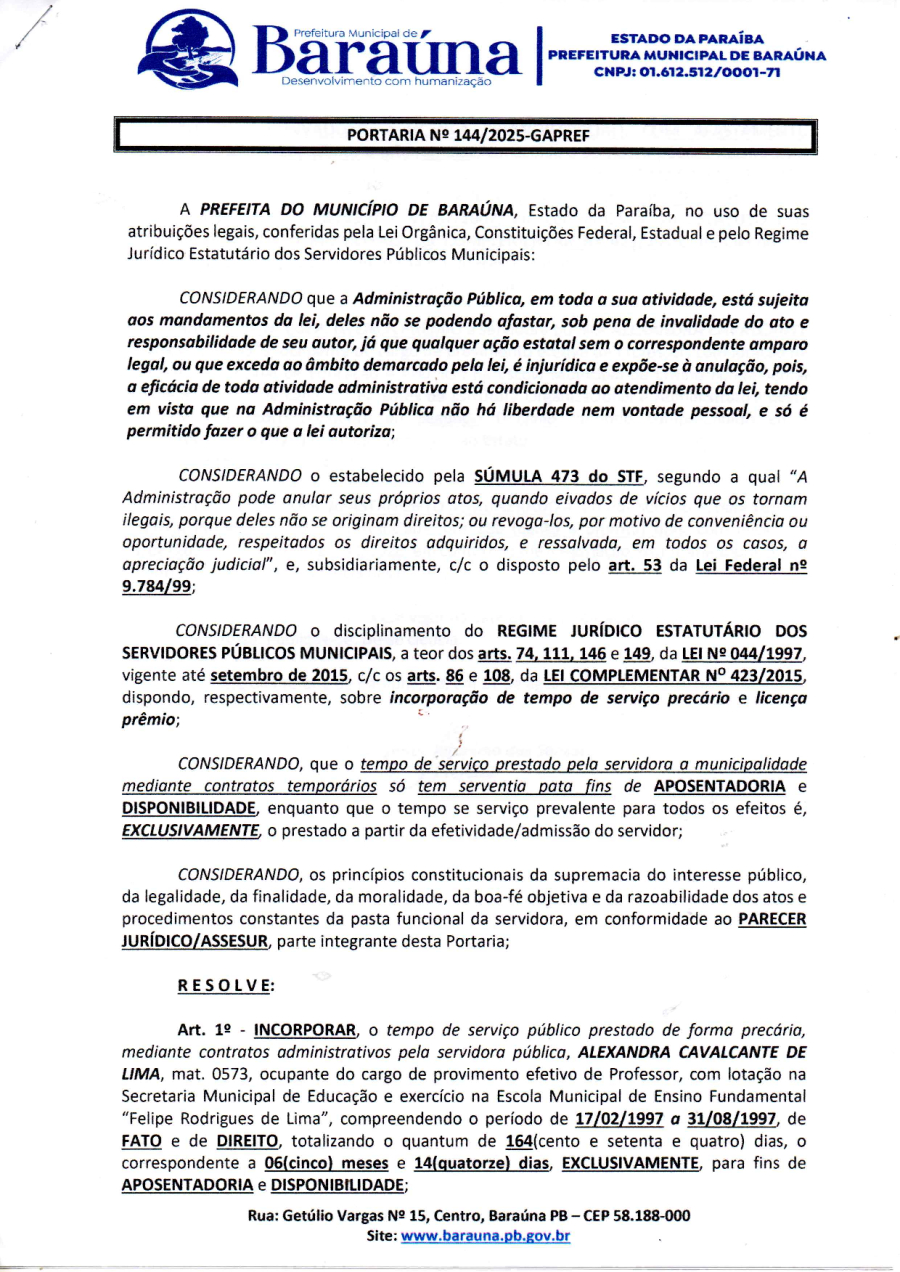 Prefeitura Municipal de
Baraúna
Desenvolvimento com humanização

ESTADO DA PARAÍBA
PREFEITURA MUNICIPAL DE BARAÚNA
CNPJ: 01.612.512/0001-71

PORTARIA Nº 144/2025-GAPREF

A PREFEITA DO MUNICÍPIO DE BARAÚNA, Estado da Paraíba, no uso de suas atribuições legais, conferidas pela Lei Orgânica, Constituições Federal, Estadual e pelo Regime Jurídico Estatutário dos Servidores Públicos Municipais:

CONSIDERANDO que a Administração Pública, em toda a sua atividade, está sujeita aos mandamentos da lei, deles não se podendo afastar, sob pena de invalidade do ato e responsabilidade de seu autor, já que qualquer ação estatal sem o correspondente amparo legal, ou que exceda ao âmbito demarcado pela lei, é injurídica e expõe-se à anulação, pois, a eficácia de toda atividade administrativa está condicionada ao atendimento da lei, tendo em vista que na Administração Pública não há liberdade nem vontade pessoal, e só é permitido fazer o que a lei autoriza;

CONSIDERANDO o estabelecido pela SÚMULA 473 do STF, segundo a qual "A Administração pode anular seus próprios atos, quando eivados de vícios que os tornam ilegais, porque deles não se originam direitos; ou revoga-los, por motivo de conveniência ou oportunidade, respeitados os direitos adquiridos, e ressalvada, em todos os casos, a apreciação judicial", e, subsidiariamente, c/c o disposto pelo art. 53 da Lei Federal nº 9.784/99;

CONSIDERANDO o disciplinamento do REGIME JURÍDICO ESTATUTÁRIO DOS SERVIDORES PÚBLICOS MUNICIPAIS, a teor dos arts. 74, 111, 146 e 149, da LEI Nº 044/1997, vigente até setembro de 2015, c/c os arts. 86 e 108, da LEI COMPLEMENTAR Nº 423/2015, dispondo, respectivamente, sobre incorporação de tempo de serviço precário e licença prêmio;

CONSIDERANDO, que o tempo de serviço prestado pela servidora a municipalidade mediante contratos temporários só tem serventia pata fins de APOSENTADORIA e DISPONIBILIDADE, enquanto que o tempo se serviço prevalente para todos os efeitos é, EXCLUSIVAMENTE, o prestado a partir da efetividade/admissão do servidor;

CONSIDERANDO, os princípios constitucionais da supremacia do interesse público, da legalidade, da finalidade, da moralidade, da boa-fé objetiva e da razoabilidade dos atos e procedimentos constantes da pasta funcional da servidora, em conformidade ao PARECER JURÍDICO/ASSESUR, parte integrante desta Portaria;

R E S O L V E:

Art. 1º - INCORPORAR, o tempo de serviço público prestado de forma precária, mediante contratos administrativos pela servidora pública, ALEXANDRA CAVALCANTE DE LIMA, mat. 0573, ocupante do cargo de provimento efetivo de Professor, com lotação na Secretaria Municipal de Educação e exercício na Escola Municipal de Ensino Fundamental "Felipe Rodrigues de Lima", compreendendo o período de 17/02/1997 a 31/08/1997, de FATO e de DIREITO, totalizando o quantum de 164(cento e setenta e quatro) dias, o correspondente a 06(cinco) meses e 14(quatorze) dias, EXCLUSIVAMENTE, para fins de APOSENTADORIA e DISPONIBILIDADE;

Rua: Getúlio Vargas Nº 15, Centro, Baraúna PB – CEP 58.188-000
Site: www.barauna.pb.gov.br